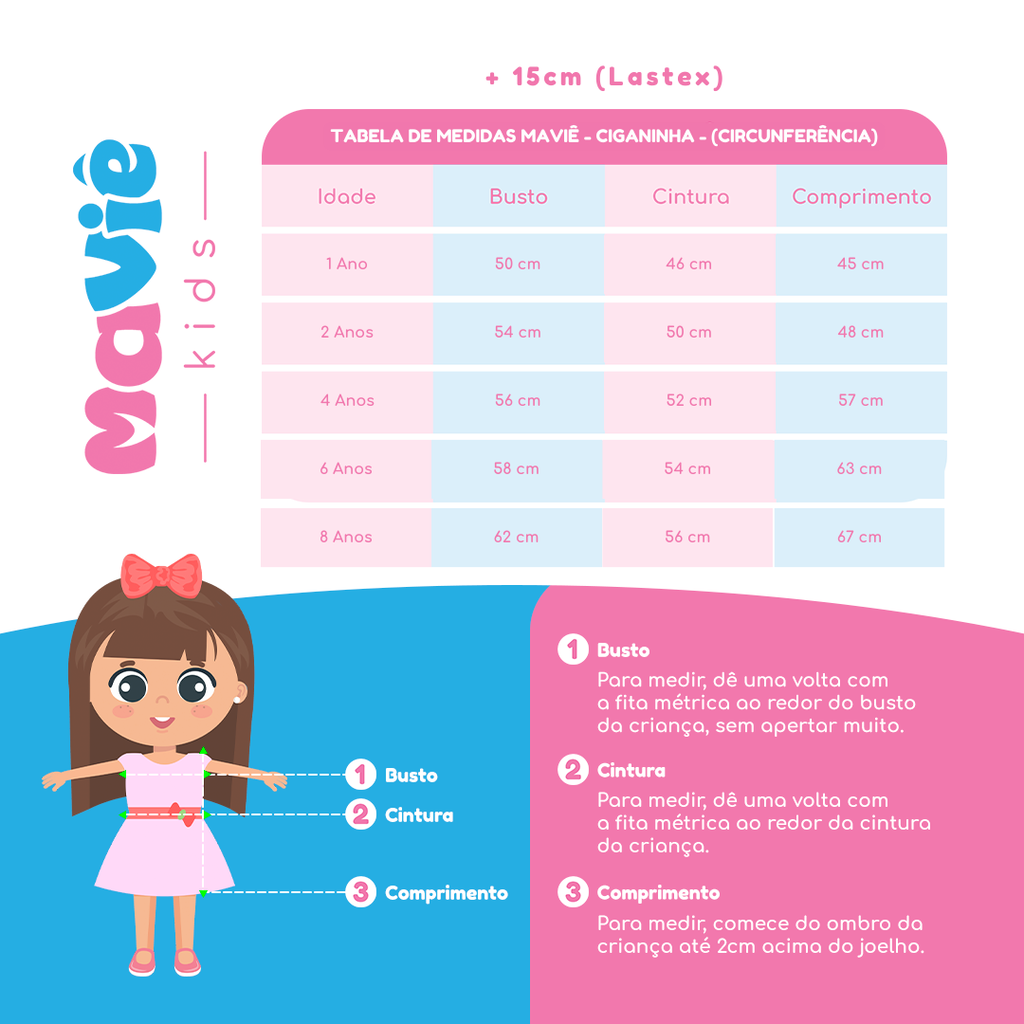 Maviê
kids

+ 15cm (Lastex)

TABELA DE MEDIDAS MAVIÊ - CIGANINHA - (CIRCUNFERÊNCIA)

| Idade | Busto | Cintura | Comprimento |
|---|---|---|---|
| 1 Ano | 50 cm | 46 cm | 45 cm |
| 2 Anos | 54 cm | 50 cm | 48 cm |
| 4 Anos | 56 cm | 52 cm | 57 cm |
| 6 Anos | 58 cm | 54 cm | 63 cm |
| 8 Anos | 62 cm | 56 cm | 67 cm |

1 Busto
2 Cintura
3 Comprimento

1 Busto
Para medir, dê uma volta com a fita métrica ao redor do busto da criança, sem apertar muito.

2 Cintura
Para medir, dê uma volta com a fita métrica ao redor da cintura da criança.

3 Comprimento
Para medir, comece do ombro da criança até 2cm acima do joelho.